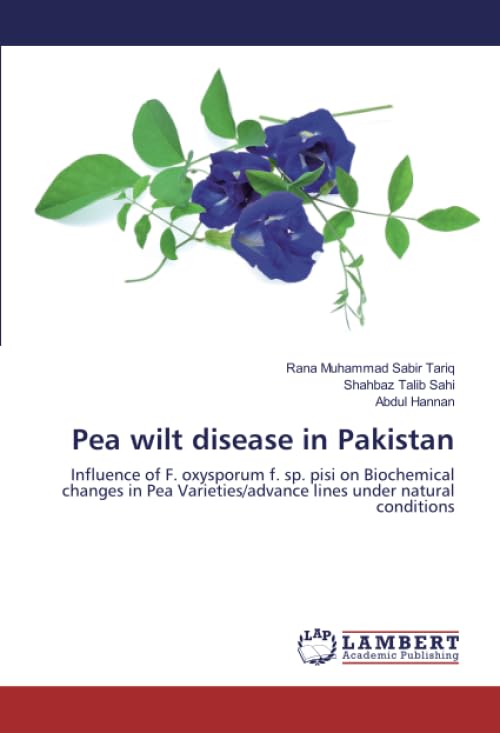 Rana Muhammad Sabir Tariq
Shahbaz Talib Sahi
Abdul Hannan

Pea wilt disease in Pakistan

Influence of F. oxysporum f. sp. pisi on Biochemical changes in Pea Varieties/advance lines under natural conditions

LAP
LAMBERT
Academic Publishing